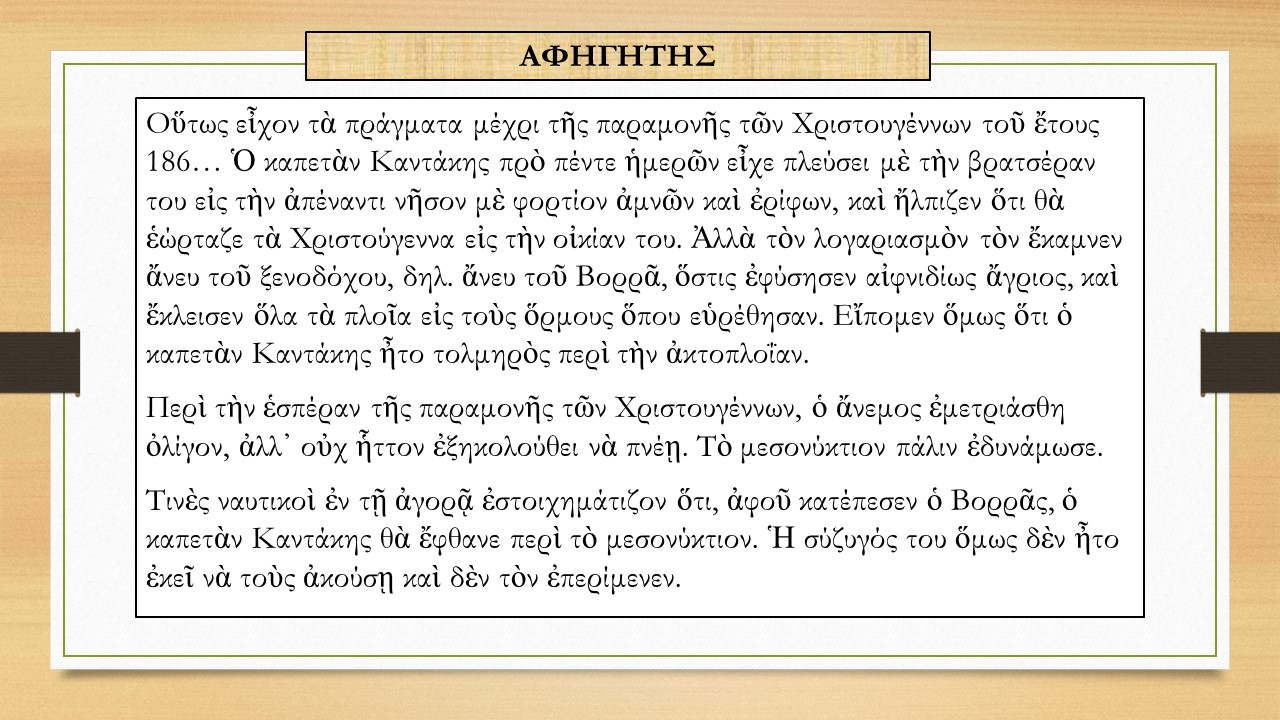 ΑΦΗΓΗΤΗΣ

Οὕτως εἶχον τὰ πράγματα μέχρι τῆς παραμονῆς τῶν Χριστουγέννων τοῦ ἔτους 186… Ὁ καπετὰν Καντάκης πρὸ πέντε ἡμερῶν εἶχε πλεύσει μὲ τὴν βρατσέραν του εἰς τὴν ἀπέναντι νῆσον μὲ φορτίον ἀμνῶν καὶ ἐρίφων, καὶ ἤλπιζεν ὅτι θὰ ἑώρταζε τὰ Χριστούγεννα εἰς τὴν οἰκίαν του. Ἀλλὰ τὸν λογαριασμὸν τὸν ἔκαμνεν ἄνευ τοῦ ξενοδόχου, δηλ. ἄνευ τοῦ Βορρᾶ, ὅστις ἐφύσησεν αἰφνιδίως ἄγριος, καὶ ἔκλεισεν ὅλα τὰ πλοῖα εἰς τοὺς ὅρμους ὅπου εὑρέθησαν. Εἴπομεν ὅμως ὅτι ὁ καπετὰν Καντάκης ἦτο τολμηρὸς περὶ τὴν ἀκτοπλοΐαν.

Περὶ τὴν ἑσπέραν τῆς παραμονῆς τῶν Χριστουγέννων, ὁ ἄνεμος ἐμετριάσθη ὀλίγον, ἀλλ᾽ οὐχ ἧττον ἐξηκολούθει νὰ πνέῃ. Τὸ μεσονύκτιον πάλιν ἐδυνάμωσε.

Τινὲς ναυτικοὶ ἐν τῇ ἀγορᾷ ἐστοιχημάτιζον ὅτι, ἀφοῦ κατέπεσεν ὁ Βορρᾶς, ὁ καπετὰν Καντάκης θὰ ἔφθανε περὶ τὸ μεσονύκτιον. Ἡ σύζυγός του ὅμως δὲν ἦτο ἐκεῖ νὰ τοὺς ἀκούσῃ καὶ δὲν τὸν ἐπερίμενεν.